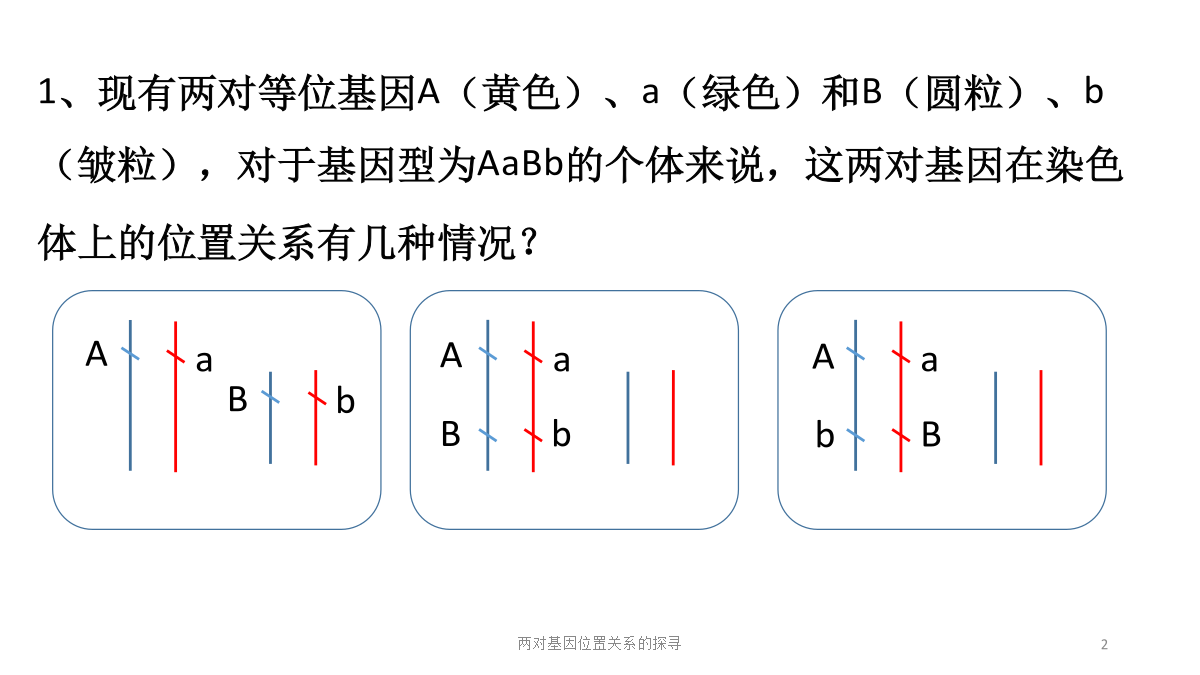 1、现有两对等位基因A（黄色）、a（绿色）和B（圆粒）、b（皱粒），对于基因型为AaBb的个体来说，这两对基因在染色体上的位置关系有几种情况？

A a B b

A a B b

A a b B

两对基因位置关系的探寻

2